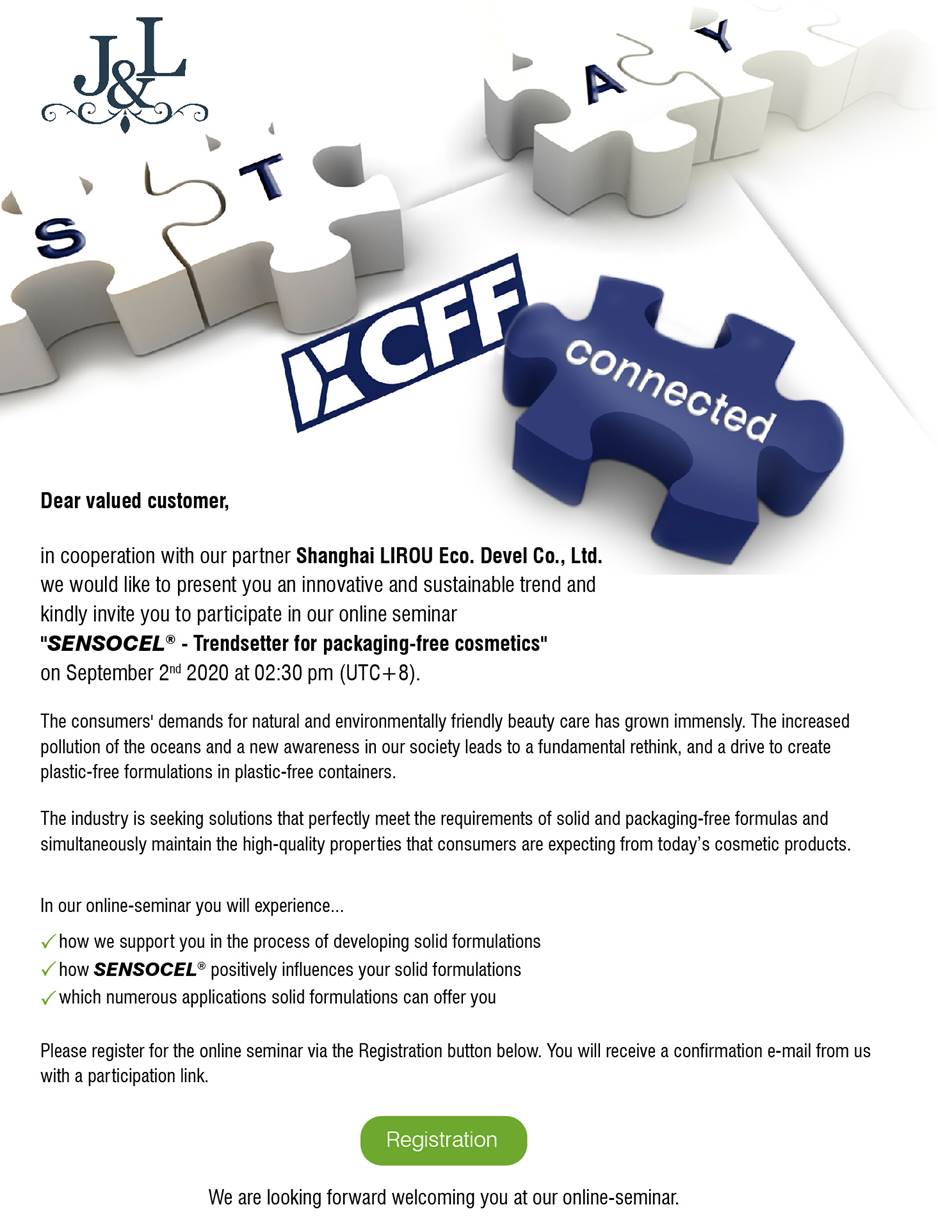 J&L

S T A Y

CFF

connected

Dear valued customer,

in cooperation with our partner Shanghai LIROU Eco. Devel Co., Ltd. we would like to present you an innovative and sustainable trend and kindly invite you to participate in our online seminar "SENSOCEL® - Trendsetter for packaging-free cosmetics" on September 2nd 2020 at 02:30 pm (UTC+8).

The consumers' demands for natural and environmentally friendly beauty care has grown immensly. The increased pollution of the oceans and a new awareness in our society leads to a fundamental rethink, and a drive to create plastic-free formulations in plastic-free containers.

The industry is seeking solutions that perfectly meet the requirements of solid and packaging-free formulas and simultaneously maintain the high-quality properties that consumers are expecting from today's cosmetic products.

In our online-seminar you will experience...

✓ how we support you in the process of developing solid formulations
✓ how SENSOCEL® positively influences your solid formulations
✓ which numerous applications solid formulations can offer you

Please register for the online seminar via the Registration button below. You will receive a confirmation e-mail from us with a participation link.

Registration

We are looking forward welcoming you at our online-seminar.